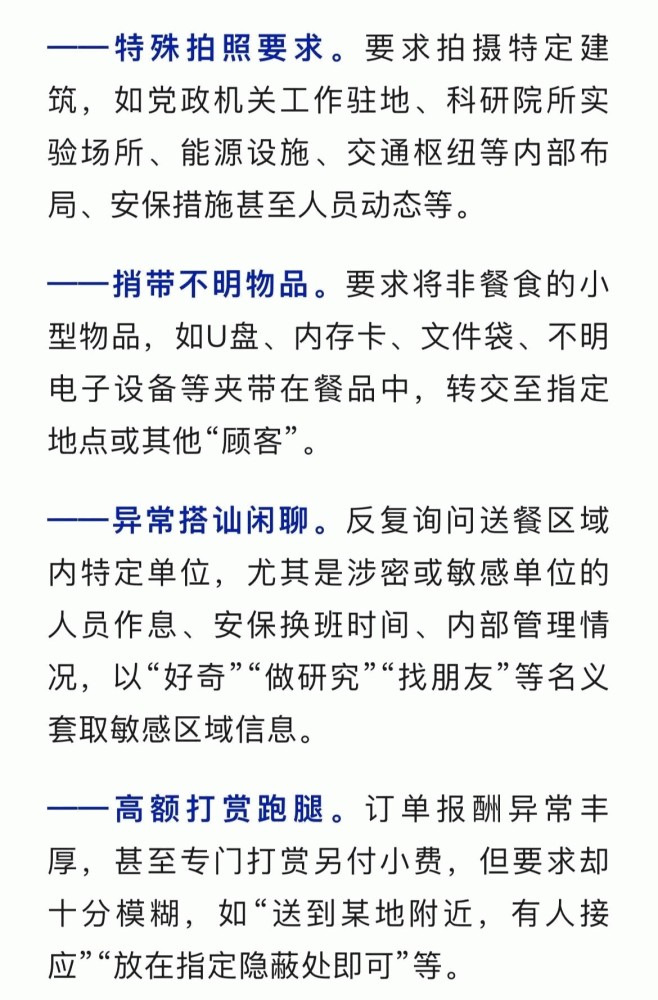 ——特殊拍照要求。要求拍摄特定建筑，如党政机关工作驻地、科研院所实验场所、能源设施、交通枢纽等内部布局、安保措施甚至人员动态等。

——捎带不明物品。要求将非餐食的小型物品，如U盘、内存卡、文件袋、不明电子设备等夹带在餐品中，转交至指定地点或其他“顾客”。

——异常搭讪闲聊。反复询问送餐区域内特定单位，尤其是涉密或敏感单位的人员作息、安保换班时间、内部管理情况，以“好奇”“做研究”“找朋友”等名义套取敏感区域信息。

——高额打赏跑腿。订单报酬异常丰厚，甚至专门打赏另付小费，但要求却十分模糊，如“送到某地附近，有人接应”“放在指定隐蔽处即可”等。